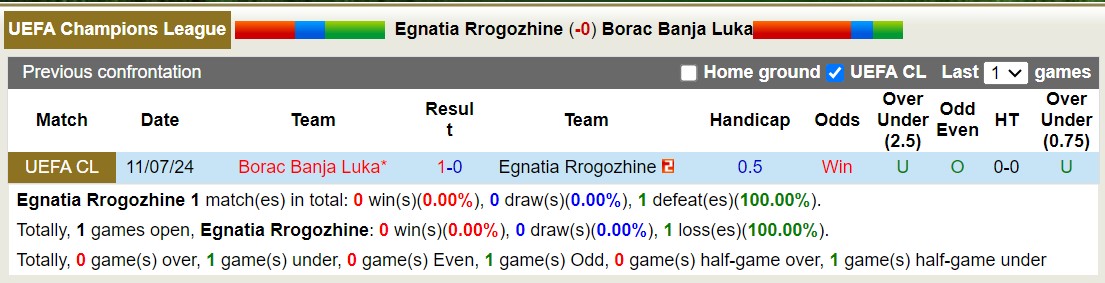 UEFA Champions League

Egnatia Rrogozhine (-0) Borac Banja Luka

Previous confrontation

Home ground UEFA CL Last 1 games

| Match | Date | Team | Result | Team | Handicap | Odds | Over Under (2.5) | Odd Even | HT | Over Under (0.75) |
|---|---|---|---|---|---|---|---|---|---|---|
| UEFA CL | 11/07/24 | Borac Banja Luka* | 1-0 | Egnatia Rrogozhine | 0.5 | Win | U | O | 0-0 | U |

Egnatia Rrogozhine 1 match(es) in total: 0 win(s)(0.00%), 0 draw(s)(0.00%), 1 defeat(es)(100.00%).

Totally, 1 games open, Egnatia Rrogozhine: 0 win(s)(0.00%), 0 draw(s)(0.00%), 1 loss(es)(100.00%).

Totally, 0 game(s) over, 1 game(s) under, 0 game(s) Even, 1 game(s) Odd, 0 game(s) half-game over, 1 game(s) half-game under